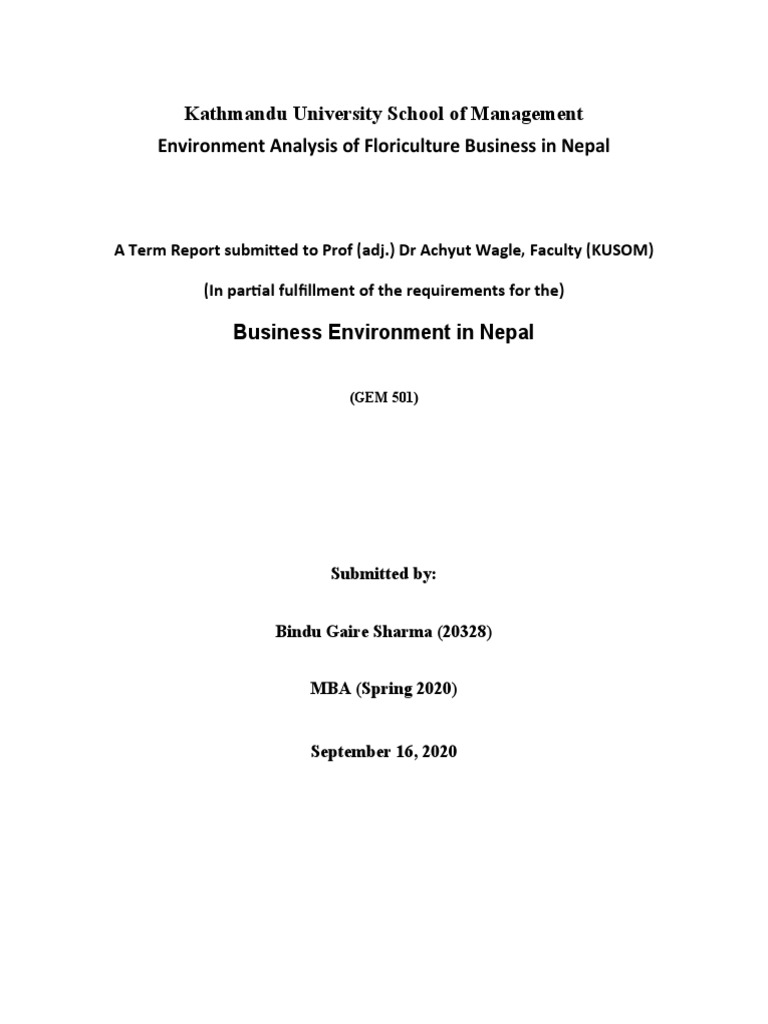 Kathmandu University School of Management
Environment Analysis of Floriculture Business in Nepal

A Term Report submitted to Prof (adj.) Dr Achyut Wagle, Faculty (KUSOM)

(In partial fulfillment of the requirements for the)

Business Environment in Nepal

(GEM 501)

Submitted by:

Bindu Gaire Sharma (20328)

MBA (Spring 2020)

September 16, 2020